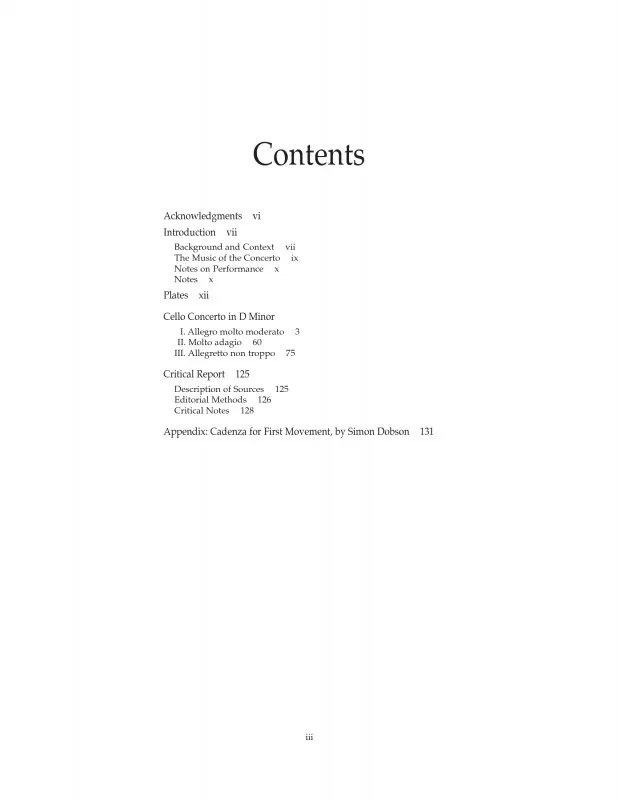 Contents

Acknowledgments vi

Introduction vii
Background and Context vii
The Music of the Concerto ix
Notes on Performance x
Notes x

Plates xii

Cello Concerto in D Minor
I. Allegro molto moderato 3
II. Molto adagio 60
III. Allegretto non troppo 75

Critical Report 125
Description of Sources 125
Editorial Methods 126
Critical Notes 128

Appendix: Cadenza for First Movement, by Simon Dobson 131

iii